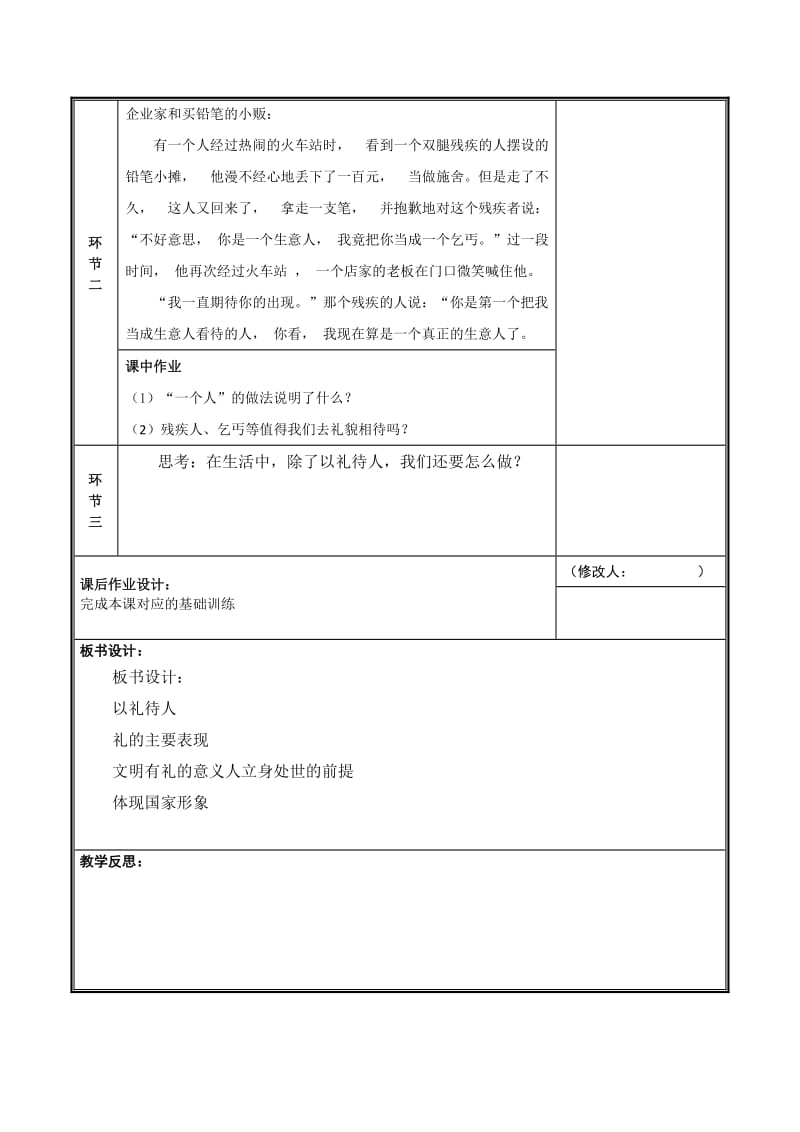 环节二

企业家和买铅笔的小贩：

有一个人经过热闹的火车站时， 看到一个双腿残疾的人摆设的铅笔小摊， 他漫不经心地丢下了一百元， 当做施舍。但是走了不久， 这人又回来了， 拿走一支笔， 并抱歉地对这个残疾者说：“不好意思， 你是一个生意人， 我竟把你当成一个乞丐。”过一段时间， 他再次经过火车站 ， 一个店家的老板在门口微笑喊住他。

“我一直期待你的出现。”那个残疾的人说：“你是第一个把我当成生意人看待的人， 你看， 我现在算是一个真正的生意人了。

课中作业

（1）“一个人”的做法说明了什么？

（2）残疾人、乞丐等值得我们去礼貌相待吗？

环节三

思考：在生活中，除了以礼待人，我们还要怎么做？

课后作业设计：
完成本课对应的基础训练

（修改人： ）

板书设计：

板书设计：

以礼待人

礼的主要表现

文明有礼的意义人立身处世的前提

体现国家形象

教学反思：